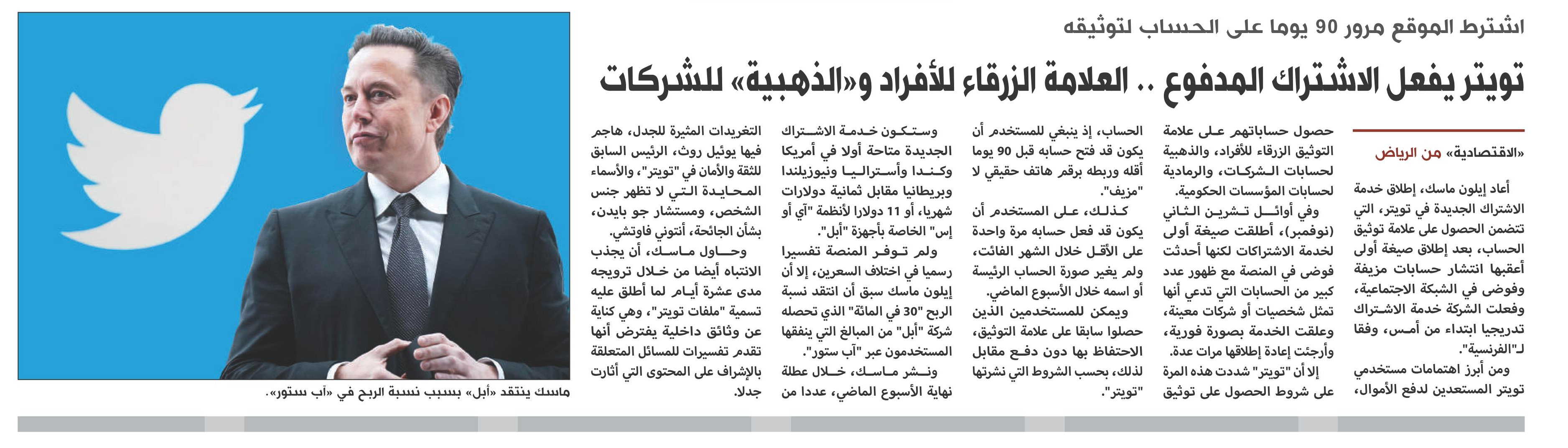 اشترط الموقع مرور 90 يوما على الحساب لتوثيقه

تويتر يفعل الاشتراك المدفوع .. العلامة الزرقاء للأفراد و«الذهبية» للشركات

«الاقتصادية» من الرياض

أعاد إيلون ماسك، إطلاق خدمة الاشتراك الجديدة في تويتر، التي تتضمن الحصول على علامة توثيق الحساب، بعد إطلاق صيغة أولى أعقبها انتشار حسابات مزيفة وفوضى في الشبكة الاجتماعية، وفعلت الشركة خدمة الاشتراك تدريجيا ابتداء من أمس، وفقا لـ"الفرنسية".

ومن أبرز اهتمامات مستخدمي تويتر المستعدين لدفع الأموال، حصول حساباتهم على علامة التوثيق الزرقاء للأفراد، والذهبية لحسابات الشركات، والرمادية لحسابات المؤسسات الحكومية.

وفي أوائل تشرين الثاني (نوفمبر)، أطلقت صيغة أولى لخدمة الاشتراكات لكنها أحدثت فوضى في المنصة مع ظهور عدد كبير من الحسابات التي تدعي أنها تمثل شخصيات أو شركات معينة، وعلقت الخدمة بصورة فورية، وأرجئت إعادة إطلاقها مرات عدة.

إلا أن "تويتر" شددت هذه المرة على شروط الحصول على توثيق الحساب، إذ ينبغي للمستخدم أن يكون قد فتح حسابه قبل 90 يوما أقله وربطه برقم هاتف حقيقي لا "مزيف".

كذلك، على المستخدم أن يكون قد فعل حسابه مرة واحدة على الأقل خلال الشهر الفائت، ولم يغير صورة الحساب الرئيسة أو اسمه خلال الأسبوع الماضي.

ويمكن للمستخدمين الذين حصلوا سابقا على علامة التوثيق، الاحتفاظ بها دون دفع مقابل لذلك، بحسب الشروط التي نشرتها "تويتر".

وستكون خدمة الاشتراك الجديدة متاحة أولا في أمريكا وكندا وأستراليا ونيوزيلندا وبريطانيا مقابل ثمانية دولارات شهريا، أو 11 دولارا لأنظمة "آي أو إس" الخاصة بأجهزة "أبل".

ولم توفر المنصة تفسيرا رسميا في اختلاف السعرين، إلا أن إيلون ماسك سبق أن انتقد نسبة الربح "30 في المائة" الذي تحصله شركة "أبل" من المبالغ التي ينفقها المستخدمون عبر "آب ستور".

ونشر ماسك، خلال عطلة نهاية الأسبوع الماضي، عددا من التغريدات المثيرة للجدل، هاجم فيها يوئيل روث، الرئيس السابق للثقة والأمان في "تويتر"، والأسماء المحايدة التي لا تظهر جنس الشخص، ومستشار جو بايدن، بشأن الجائحة، أنتوني فاوتشي.

وحاول ماسك، أن يجذب الانتباه أيضا من خلال ترويجه مدى عشرة أيام لما أطلق عليه تسمية "ملفات تويتر"، وهي كناية عن وثائق داخلية يفترض أنها تقدم تفسيرات للمسائل المتعلقة بالإشراف على المحتوى التي أثارت جدلا.

ماسك ينتقد «أبل» بسبب نسبة الربح في «آب ستور».